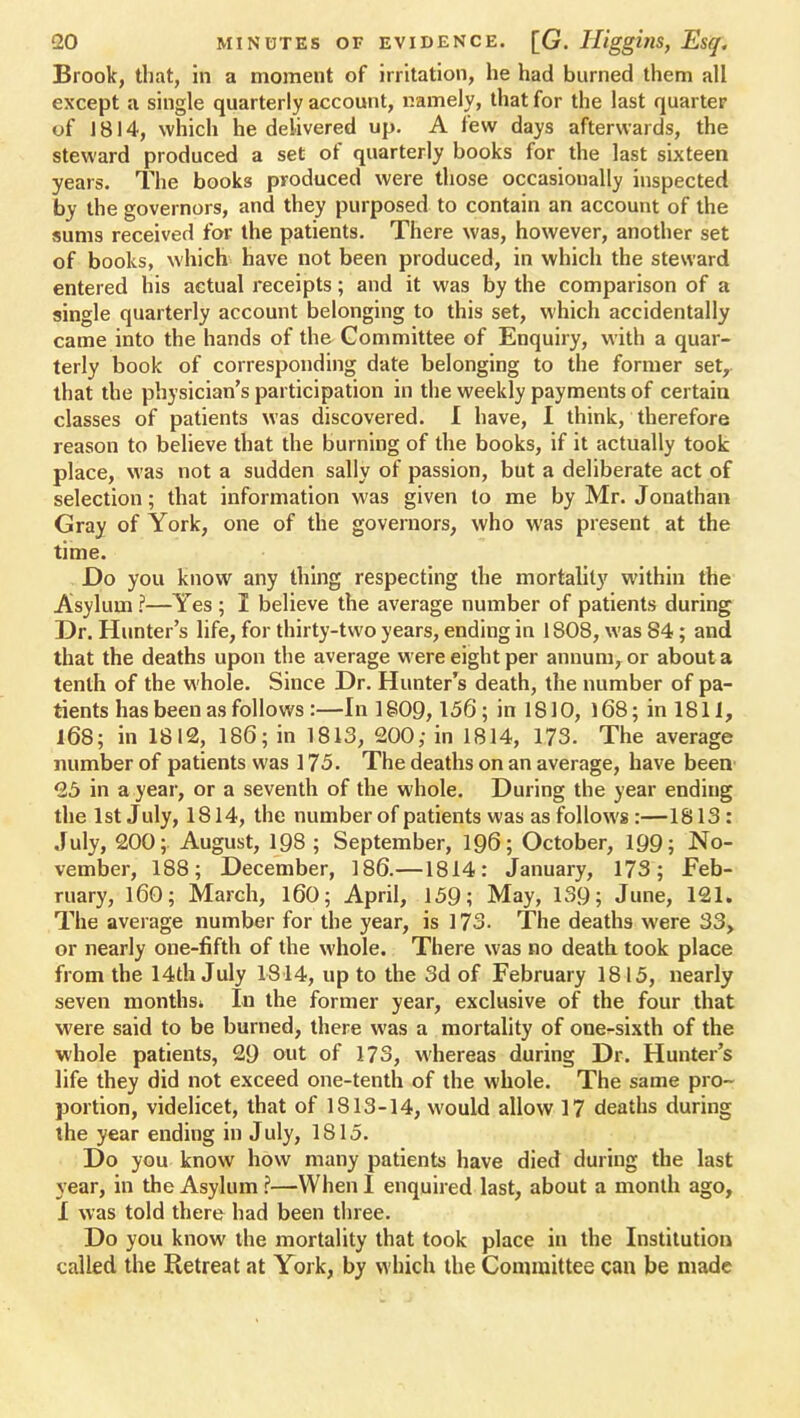 20 MINUTES OF EVIDENCE. [G. Higgins, Esq.

Brook, that, in a moment of irritation, he had burned them all except a single quarterly account, namely, that for the last quarter of 1814, which he delivered up. A few days afterwards, the steward produced a set of quarterly books for the last sixteen years. The books produced were those occasionally inspected by the governors, and they purposed to contain an account of the sums received for the patients. There was, however, another set of books, which have not been produced, in which the steward entered his actual receipts; and it was by the comparison of a single quarterly account belonging to this set, which accidentally came into the hands of the Committee of Enquiry, with a quarterly book of corresponding date belonging to the former set, that the physician's participation in the weekly payments of certain classes of patients was discovered. I have, I think, therefore reason to believe that the burning of the books, if it actually took place, was not a sudden sally of passion, but a deliberate act of selection; that information was given to me by Mr. Jonathan Gray of York, one of the governors, who was present at the time.

Do you know any thing respecting the mortality within the Asylum?—Yes; I believe the average number of patients during Dr. Hunter's life, for thirty-two years, ending in 1808, was 84; and that the deaths upon the average were eight per annum, or about a tenth of the whole. Since Dr. Hunter's death, the number of patients has been as follows:—In 1809, 156; in 1810, 168; in 1811, 168; in 1812, 186; in 1813, 200; in 1814, 173. The average number of patients was 175. The deaths on an average, have been 25 in a year, or a seventh of the whole. During the year ending the 1st July, 1814, the number of patients was as follows:—1813: July, 200; August, 198; September, 196; October, 199; November, 188; December, 186.—1814: January, 173; February, 160; March, 160; April, 159; May, 139; June, 121. The average number for the year, is 173. The deaths were 33, or nearly one-fifth of the whole. There was no death took place from the 14th July 1814, up to the 3d of February 1815, nearly seven months. In the former year, exclusive of the four that were said to be burned, there was a mortality of one-sixth of the whole patients, 29 out of 173, whereas during Dr. Hunter's life they did not exceed one-tenth of the whole. The same proportion, videlicet, that of 1813-14, would allow 17 deaths during the year ending in July, 1815.

Do you know how many patients have died during the last year, in the Asylum?—When I enquired last, about a month ago, I was told there had been three.

Do you know the mortality that took place in the Institution called the Retreat at York, by which the Committee can be made